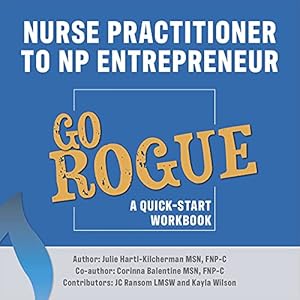 NURSE PRACTITIONER TO NP ENTREPRENEUR

GO ROGUE

A QUICK-START WORKBOOK

Author: Julie Hartl-Kilcherman MSN, FNP-C
Co-author: Corinna Balentine MSN, FNP-C
Contributors: JC Ransom LMSW and Kayla Wilson